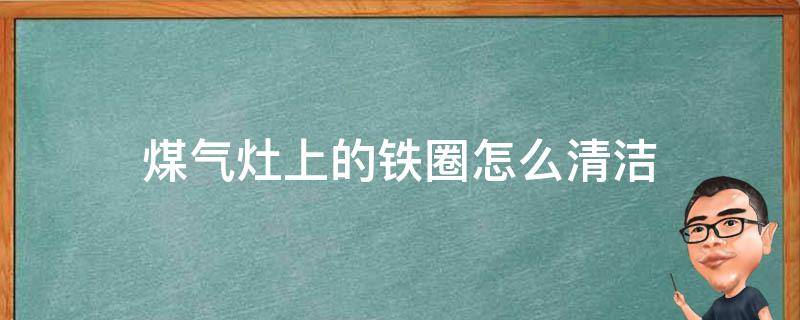 煤气灶上的铁圈怎么清洁